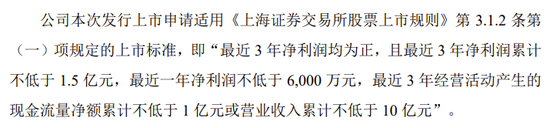 公司本次发行上市申请适用《上海证券交易所股票上市规则》第 3.1.2 条第（一）项规定的上市标准，即“最近 3 年净利润均为正，且最近 3 年净利润累计不低于 1.5 亿元，最近一年净利润不低于 6,000 万元，最近 3 年经营活动产生的现金流量净额累计不低于 1 亿元或营业收入累计不低于 10 亿元”。